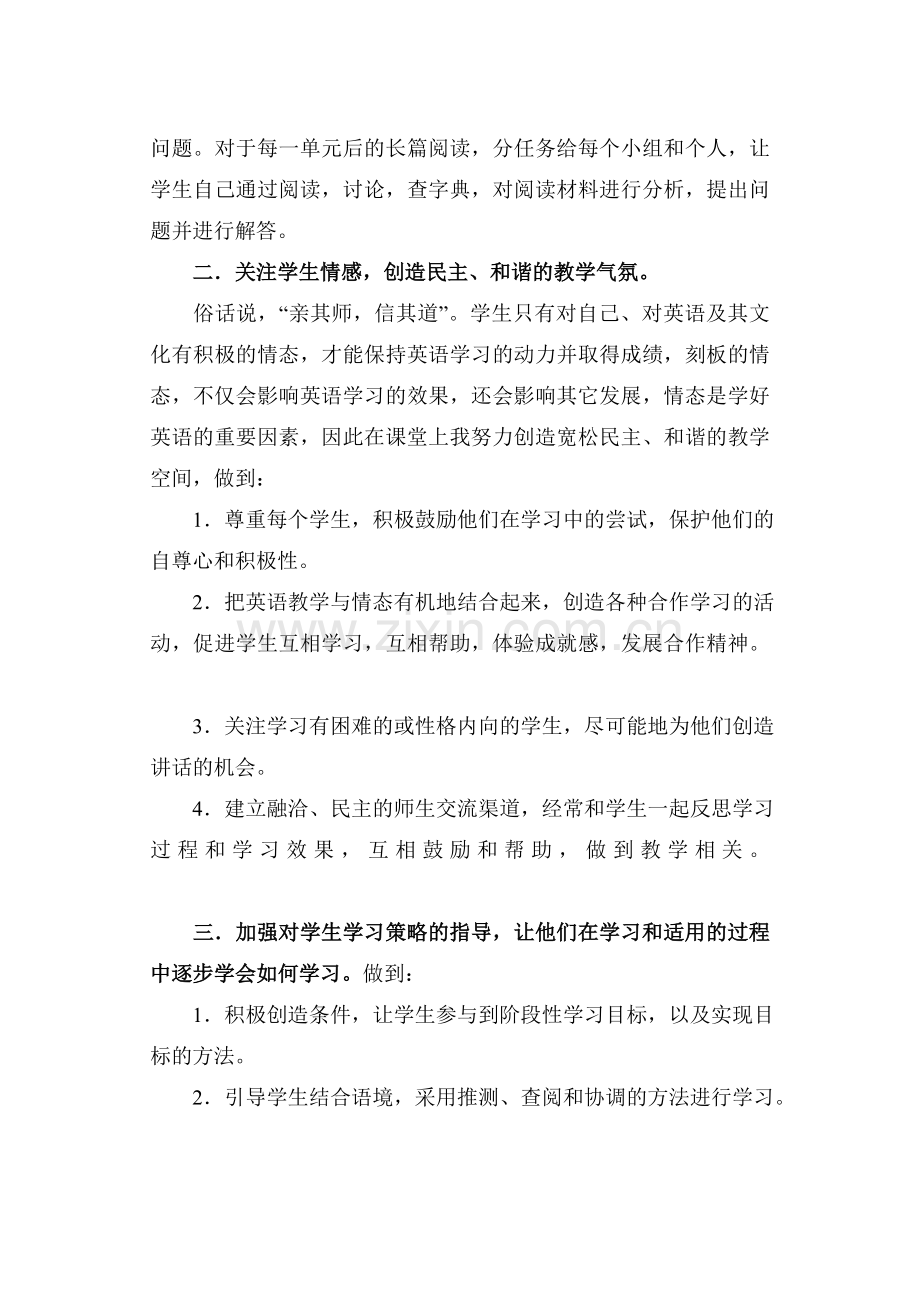 问题。对于每一单元后的长篇阅读，分任务给每个小组和个人，让学生自己通过阅读，讨论，查字典，对阅读材料进行分析，提出问题并进行解答。

二．关注学生情感，创造民主、和谐的教学气氛。

俗话说，“亲其师，信其道”。学生只有对自己、对英语及其文化有积极的情态，才能保持英语学习的动力并取得成绩，刻板的情态，不仅会影响英语学习的效果，还会影响其它发展，情态是学好英语的重要因素，因此在课堂上我努力创造宽松民主、和谐的教学空间，做到：

1．尊重每个学生，积极鼓励他们在学习中的尝试，保护他们的自尊心和积极性。

2．把英语教学与情态有机地结合起来，创造各种合作学习的活动，促进学生互相学习，互相帮助，体验成就感，发展合作精神。

3．关注学习有困难的或性格内向的学生，尽可能地为他们创造讲话的机会。

4．建立融洽、民主的师生交流渠道，经常和学生一起反思学习过程和学习效果，互相鼓励和帮助，做到教学相关。

三．加强对学生学习策略的指导，让他们在学习和适用的过程中逐步学会如何学习。做到：

1．积极创造条件，让学生参与到阶段性学习目标，以及实现目标的方法。

2．引导学生结合语境，采用推测、查阅和协调的方法进行学习。

www.zixin.com.cn